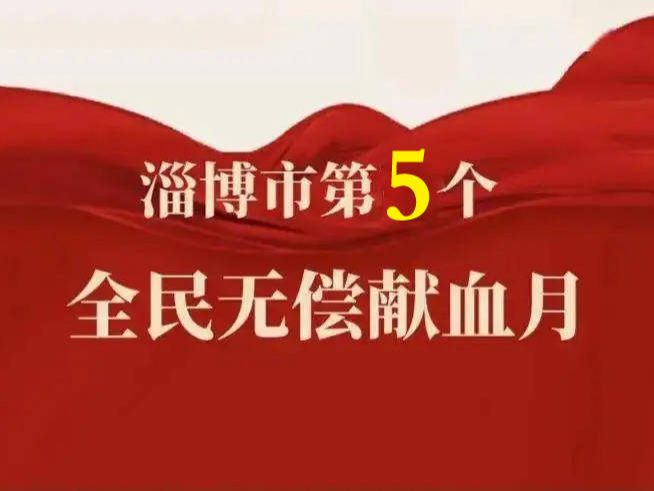 淄博市第5个
全民无偿献血月